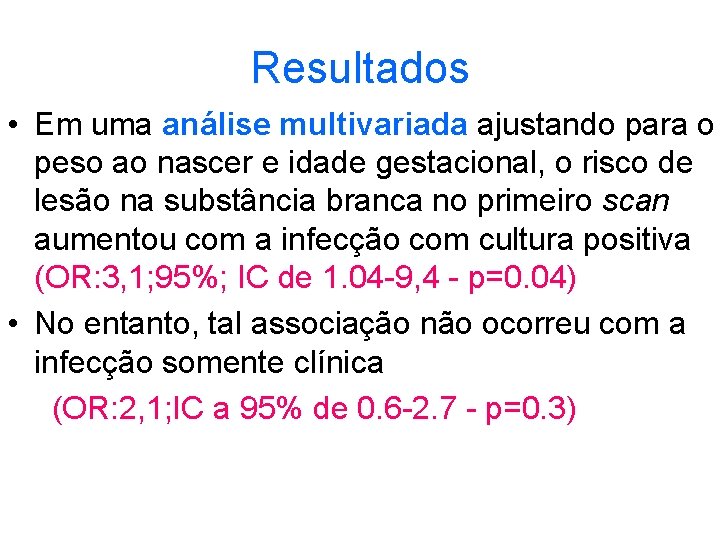 Resultados

• Em uma análise multivariada ajustando para o peso ao nascer e idade gestacional, o risco de lesão na substância branca no primeiro scan aumentou com a infecção com cultura positiva (OR:3,1;95%; IC de 1.04-9,4 - p=0.04)

• No entanto, tal associação não ocorreu com a infecção somente clínica

(OR:2,1;IC a 95% de 0.6-2.7 - p=0.3)